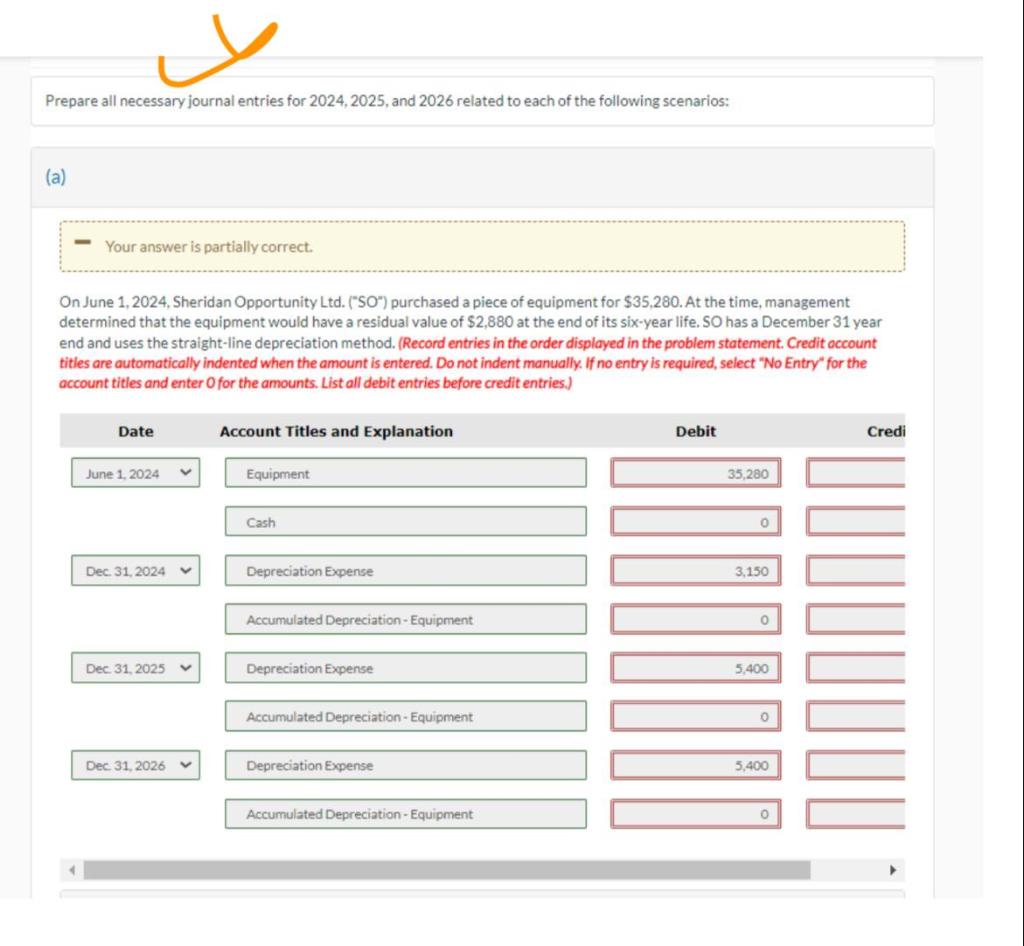 Prepare all necessary journal entries for 2024, 2025, and 2026 related to each of the following scenarios:

(a)

Your answer is partially correct.

On June 1, 2024, Sheridan Opportunity Ltd. ("SO") purchased a piece of equipment for $35,280. At the time, management determined that the equipment would have a residual value of $2,880 at the end of its six-year life. SO has a December 31 year end and uses the straight-line depreciation method. (Record entries in the order displayed in the problem statement. Credit account titles are automatically indented when the amount is entered. Do not indent manually. If no entry is required, select "No Entry" for the account titles and enter 0 for the amounts. List all debit entries before credit entries.)

| Date | Account Titles and Explanation | Debit | Credi |
|---|---|---|---|
| June 1, 2024 | Equipment | 35,280 | |
| | Cash | 0 | |
| Dec. 31, 2024 | Depreciation Expense | 3,150 | |
| | Accumulated Depreciation - Equipment | 0 | |
| Dec. 31, 2025 | Depreciation Expense | 5,400 | |
| | Accumulated Depreciation - Equipment | 0 | |
| Dec. 31, 2026 | Depreciation Expense | 5,400 | |
| | Accumulated Depreciation - Equipment | 0 | |